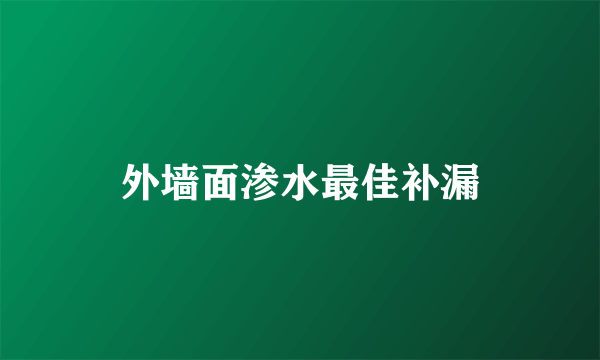 外墙面渗水最佳补漏